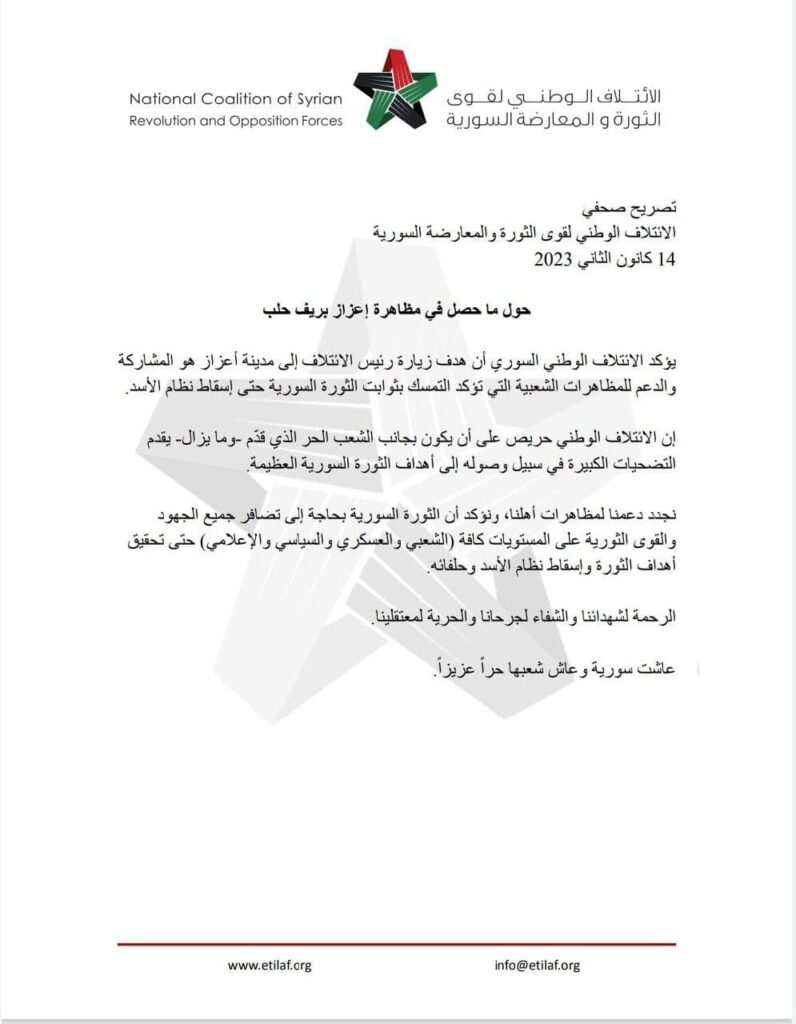 National Coalition of Syrian
Revolution and Opposition Forces

الائتلاف الوطني لقوى
الثورة و المعارضة السورية

تصريح صحفي
الائتلاف الوطني لقوى الثورة والمعارضة السورية
14 كانون الثاني 2023

حول ما حصل في مظاهرة إعزاز بريف حلب

يؤكد الائتلاف الوطني السوري أن هدف زيارة رئيس الائتلاف إلى مدينة أعزاز هو المشاركة والدعم للمظاهرات الشعبية التي تؤكد التمسك بثوابت الثورة السورية حتى إسقاط نظام الأسد.

إن الائتلاف الوطني حريص على أن يكون بجانب الشعب الحر الذي قدّم -وما يزال- يقدم التضحيات الكبيرة في سبيل وصوله إلى أهداف الثورة السورية العظيمة.

نجدد دعمنا لمظاهرات أهلنا، ونؤكد أن الثورة السورية بحاجة إلى تضافر جميع الجهود والقوى الثورية على المستويات كافة (الشعبي والعسكري والسياسي والإعلامي) حتى تحقيق أهداف الثورة وإسقاط نظام الأسد وحلفائه.

الرحمة لشهدائنا والشفاء لجرحانا والحرية لمعتقلينا.

عاشت سورية وعاش شعبها حراً عزيزاً.

www.etilaf.org
info@etilaf.org